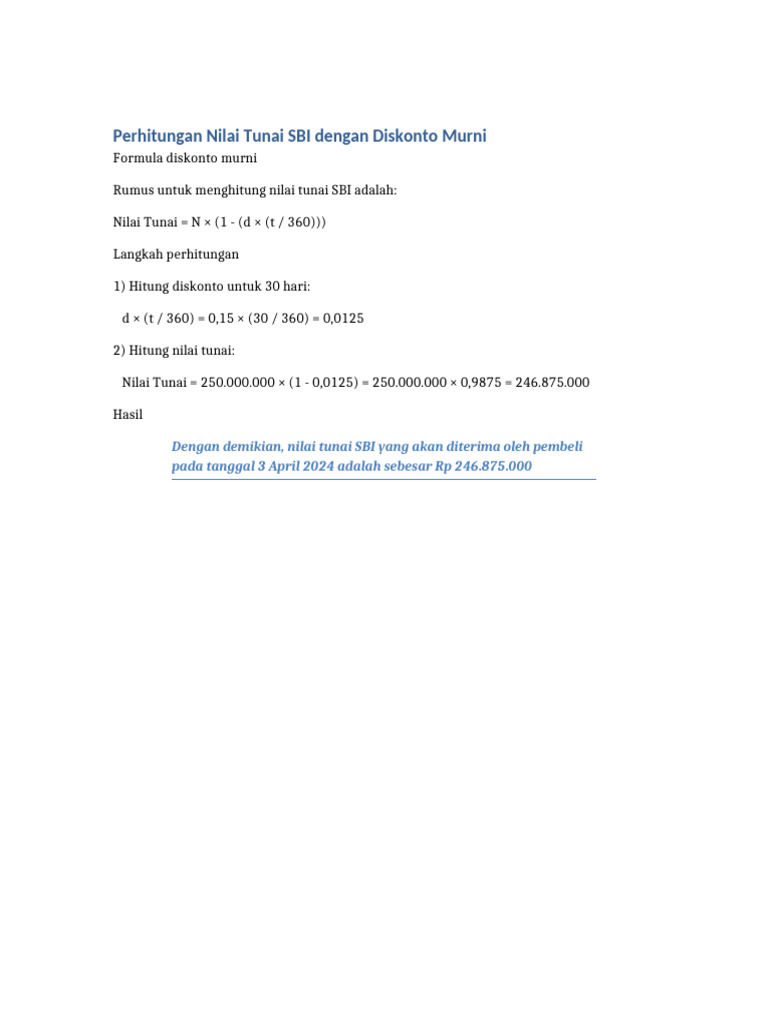 Perhitungan Nilai Tunai SBI dengan Diskonto Murni

Formula diskonto murni

Rumus untuk menghitung nilai tunai SBI adalah:

Nilai Tunai = N × (1 - (d × (t / 360)))

Langkah perhitungan

1) Hitung diskonto untuk 30 hari:

d × (t / 360) = 0,15 × (30 / 360) = 0,0125

2) Hitung nilai tunai:

Nilai Tunai = 250.000.000 × (1 - 0,0125) = 250.000.000 × 0,9875 = 246.875.000

Hasil

Dengan demikian, nilai tunai SBI yang akan diterima oleh pembeli pada tanggal 3 April 2024 adalah sebesar Rp 246.875.000